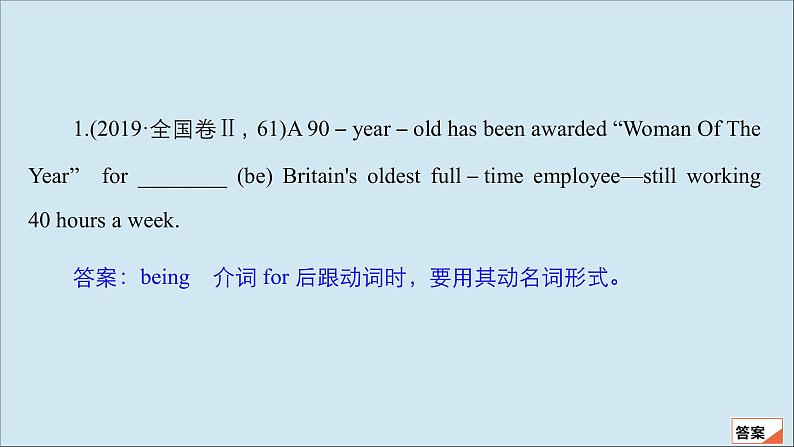 1.(2019·全国卷Ⅱ，61)A 90－year－old has been awarded “Woman Of The Year” for ________ (be) Britain's oldest full－time employee—still working 40 hours a week.

答案：being　介词 for 后跟动词时，要用其动名词形式。

答案